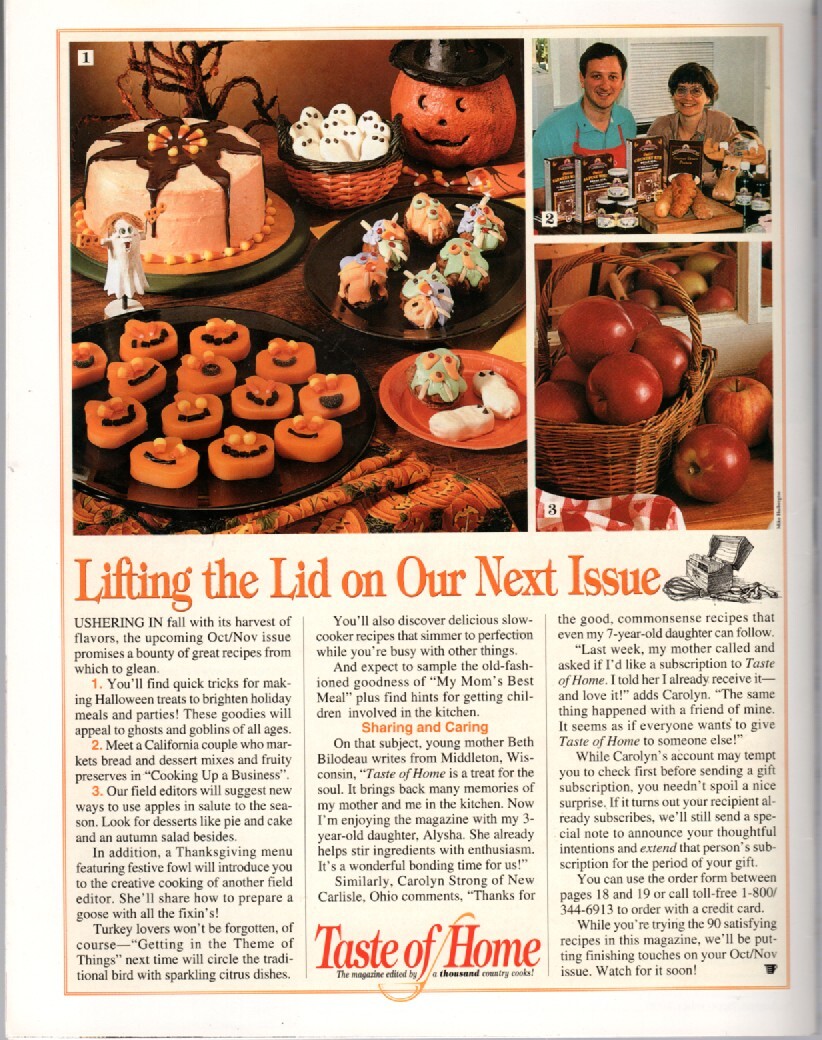 1

2

3

Lifting the Lid on Our Next Issue

USHERING IN fall with its harvest of flavors, the upcoming Oct/Nov issue promises a bounty of great recipes from which to glean.

1. You'll find quick tricks for making Halloween treats to brighten holiday meals and parties! These goodies will appeal to ghosts and goblins of all ages.

2. Meet a California couple who markets bread and dessert mixes and fruity preserves in "Cooking Up a Business".

3. Our field editors will suggest new ways to use apples in salute to the season. Look for desserts like pie and cake and an autumn salad besides.

In addition, a Thanksgiving menu featuring festive fowl will introduce you to the creative cooking of another field editor. She'll share how to prepare a goose with all the fixin's!

Turkey lovers won't be forgotten, of course—"Getting in the Theme of Things" next time will circle the traditional bird with sparkling citrus dishes.

You'll also discover delicious slow-cooker recipes that simmer to perfection while you're busy with other things.

And expect to sample the old-fashioned goodness of "My Mom's Best Meal" plus find hints for getting children involved in the kitchen.

Sharing and Caring

On that subject, young mother Beth Bilodeau writes from Middleton, Wisconsin, "Taste of Home is a treat for the soul. It brings back many memories of my mother and me in the kitchen. Now I'm enjoying the magazine with my 3-year-old daughter, Alysha. She already helps stir ingredients with enthusiasm. It's a wonderful bonding time for us!"

Similarly, Carolyn Strong of New Carlisle, Ohio comments, "Thanks for the good, commonsense recipes that even my 7-year-old daughter can follow.

"Last week, my mother called and asked if I'd like a subscription to Taste of Home. I told her I already receive it—and love it!" adds Carolyn. "The same thing happened with a friend of mine. It seems as if everyone wants to give Taste of Home to someone else!"

While Carolyn's account may tempt you to check first before sending a gift subscription, you needn't spoil a nice surprise. If it turns out your recipient already subscribes, we'll still send a special note to announce your thoughtful intentions and extend that person's subscription for the period of your gift.

You can use the order form between pages 18 and 19 or call toll-free 1-800/344-6913 to order with a credit card.

While you're trying the 90 satisfying recipes in this magazine, we'll be putting finishing touches on your Oct/Nov issue. Watch for it soon!

Taste of Home
The magazine edited by a thousand country cooks!